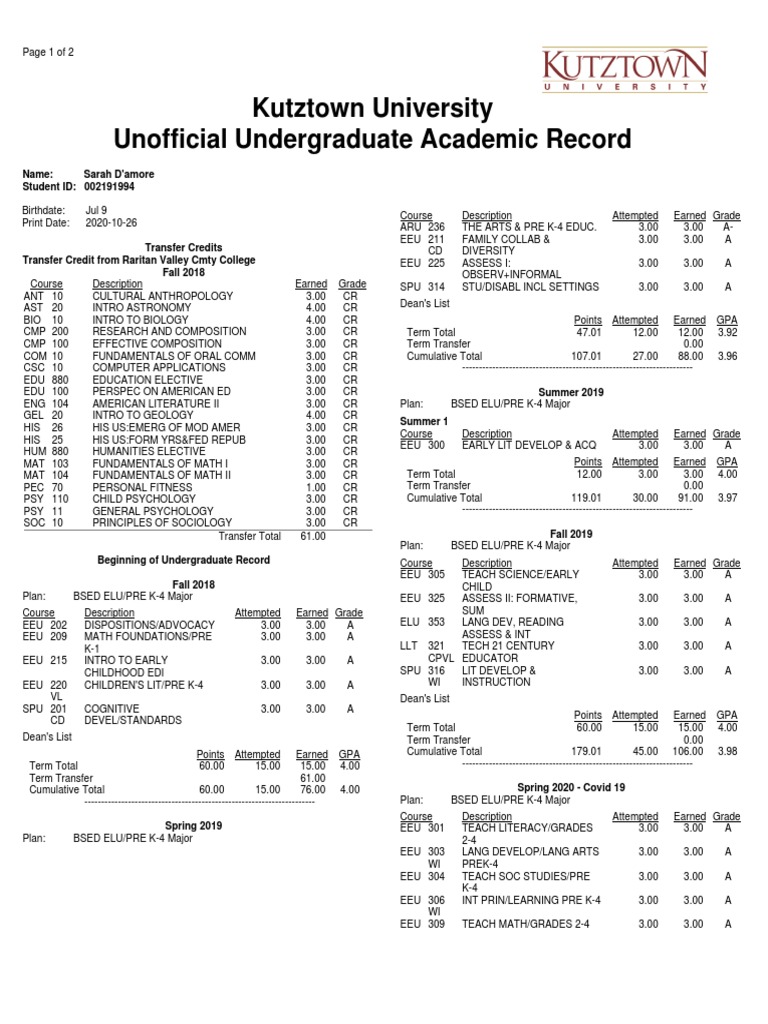 Page 1 of 2

KUTZTOWN
UNIVERSITY

Kutztown University
Unofficial Undergraduate Academic Record

Name: Sarah D'amore
Student ID: 002191994

Birthdate: Jul 9
Print Date: 2020-10-26

Transfer Credits
Transfer Credit from Raritan Valley Cmty College
Fall 2018

| Course | Description | Earned | Grade |
|---|---|---|---|
| ANT 10 | CULTURAL ANTHROPOLOGY | 3.00 | CR |
| AST 20 | INTRO ASTRONOMY | 4.00 | CR |
| BIO 10 | INTRO TO BIOLOGY | 4.00 | CR |
| CMP 200 | RESEARCH AND COMPOSITION | 3.00 | CR |
| CMP 100 | EFFECTIVE COMPOSITION | 3.00 | CR |
| COM 10 | FUNDAMENTALS OF ORAL COMM | 3.00 | CR |
| CSC 10 | COMPUTER APPLICATIONS | 3.00 | CR |
| EDU 880 | EDUCATION ELECTIVE | 3.00 | CR |
| EDU 100 | PERSPEC ON AMERICAN ED | 3.00 | CR |
| ENG 104 | AMERICAN LITERATURE II | 3.00 | CR |
| GEL 20 | INTRO TO GEOLOGY | 4.00 | CR |
| HIS 26 | HIS US:EMERG OF MOD AMER | 3.00 | CR |
| HIS 25 | HIS US:FORM YRS&FED REPUB | 3.00 | CR |
| HUM 880 | HUMANITIES ELECTIVE | 3.00 | CR |
| MAT 103 | FUNDAMENTALS OF MATH I | 3.00 | CR |
| MAT 104 | FUNDAMENTALS OF MATH II | 3.00 | CR |
| PEC 70 | PERSONAL FITNESS | 1.00 | CR |
| PSY 110 | CHILD PSYCHOLOGY | 3.00 | CR |
| PSY 11 | GENERAL PSYCHOLOGY | 3.00 | CR |
| SOC 10 | PRINCIPLES OF SOCIOLOGY | 3.00 | CR |
| | Transfer Total | 61.00 | |

Beginning of Undergraduate Record

Fall 2018
Plan: BSED ELU/PRE K-4 Major

| Course | Description | Attempted | Earned | Grade |
|---|---|---|---|---|
| EEU 202 | DISPOSITIONS/ADVOCACY | 3.00 | 3.00 | A |
| EEU 209 | MATH FOUNDATIONS/PRE K-1 | 3.00 | 3.00 | A |
| EEU 215 | INTRO TO EARLY CHILDHOOD EDI | 3.00 | 3.00 | A |
| EEU 220 VL | CHILDREN'S LIT/PRE K-4 | 3.00 | 3.00 | A |
| SPU 201 CD | COGNITIVE DEVEL/STANDARDS | 3.00 | 3.00 | A |

Dean's List

| | Points | Attempted | Earned | GPA |
|---|---|---|---|---|
| Term Total | 60.00 | 15.00 | 15.00 | 4.00 |
| Term Transfer | | | 61.00 | |
| Cumulative Total | 60.00 | 15.00 | 76.00 | 4.00 |

Spring 2019
Plan: BSED ELU/PRE K-4 Major

| Course | Description | Attempted | Earned | Grade |
|---|---|---|---|---|
| ARU 236 | THE ARTS & PRE K-4 EDUC. | 3.00 | 3.00 | A- |
| EEU 211 CD | FAMILY COLLAB & DIVERSITY | 3.00 | 3.00 | A |
| EEU 225 | ASSESS I: OBSERV+INFORMAL | 3.00 | 3.00 | A |
| SPU 314 | STU/DISABL INCL SETTINGS | 3.00 | 3.00 | A |

Dean's List

| | Points | Attempted | Earned | GPA |
|---|---|---|---|---|
| Term Total | 47.01 | 12.00 | 12.00 | 3.92 |
| Term Transfer | | | 0.00 | |
| Cumulative Total | 107.01 | 27.00 | 88.00 | 3.96 |

Summer 2019
Plan: BSED ELU/PRE K-4 Major
Summer 1

| Course | Description | Attempted | Earned | Grade |
|---|---|---|---|---|
| EEU 300 | EARLY LIT DEVELOP & ACQ | 3.00 | 3.00 | A |

| | Points | Attempted | Earned | GPA |
|---|---|---|---|---|
| Term Total | 12.00 | 3.00 | 3.00 | 4.00 |
| Term Transfer | | | 0.00 | |
| Cumulative Total | 119.01 | 30.00 | 91.00 | 3.97 |

Fall 2019
Plan: BSED ELU/PRE K-4 Major

| Course | Description | Attempted | Earned | Grade |
|---|---|---|---|---|
| EEU 305 | TEACH SCIENCE/EARLY CHILD | 3.00 | 3.00 | A |
| EEU 325 | ASSESS II: FORMATIVE, SUM | 3.00 | 3.00 | A |
| ELU 353 | LANG DEV, READING ASSESS & INT | 3.00 | 3.00 | A |
| LLT 321 CPVL | TECH 21 CENTURY EDUCATOR | 3.00 | 3.00 | A |
| SPU 316 WI | LIT DEVELOP & INSTRUCTION | 3.00 | 3.00 | A |

Dean's List

| | Points | Attempted | Earned | GPA |
|---|---|---|---|---|
| Term Total | 60.00 | 15.00 | 15.00 | 4.00 |
| Term Transfer | | | 0.00 | |
| Cumulative Total | 179.01 | 45.00 | 106.00 | 3.98 |

Spring 2020 - Covid 19
Plan: BSED ELU/PRE K-4 Major

| Course | Description | Attempted | Earned | Grade |
|---|---|---|---|---|
| EEU 301 | TEACH LITERACY/GRADES 2-4 | 3.00 | 3.00 | A |
| EEU 303 WI | LANG DEVELOP/LANG ARTS PREK-4 | 3.00 | 3.00 | A |
| EEU 304 | TEACH SOC STUDIES/PRE K-4 | 3.00 | 3.00 | A |
| EEU 306 WI | INT PRIN/LEARNING PRE K-4 | 3.00 | 3.00 | A |
| EEU 309 | TEACH MATH/GRADES 2-4 | 3.00 | 3.00 | A |